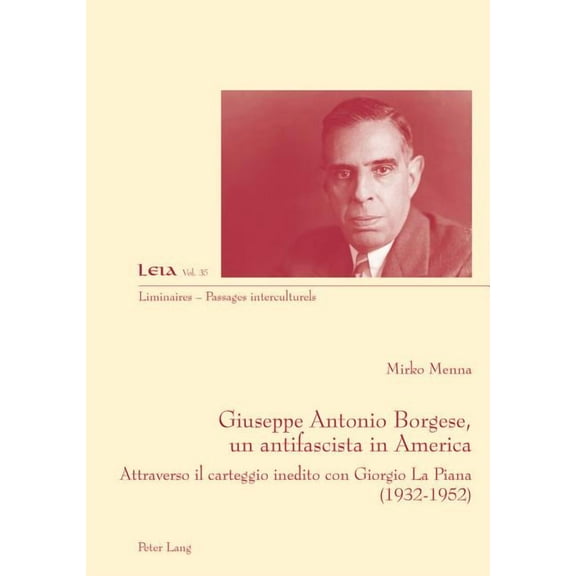 LEIA Vol. 35

Liminaires – Passages interculturels

Mirko Menna

Giuseppe Antonio Borgese, un antifascista in America

Attraverso il carteggio inedito con Giorgio La Piana (1932-1952)

Peter Lang